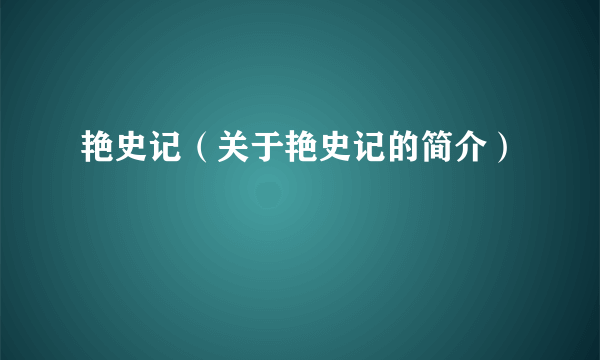 艳史记（关于艳史记的简介）